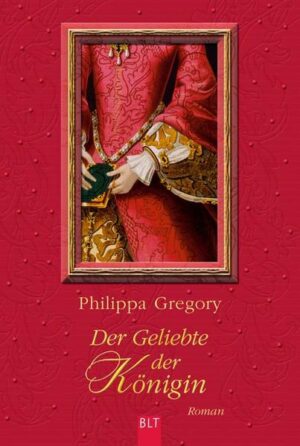 Philippa Gregory

Der Geliebte der Königin

Roman

BLT